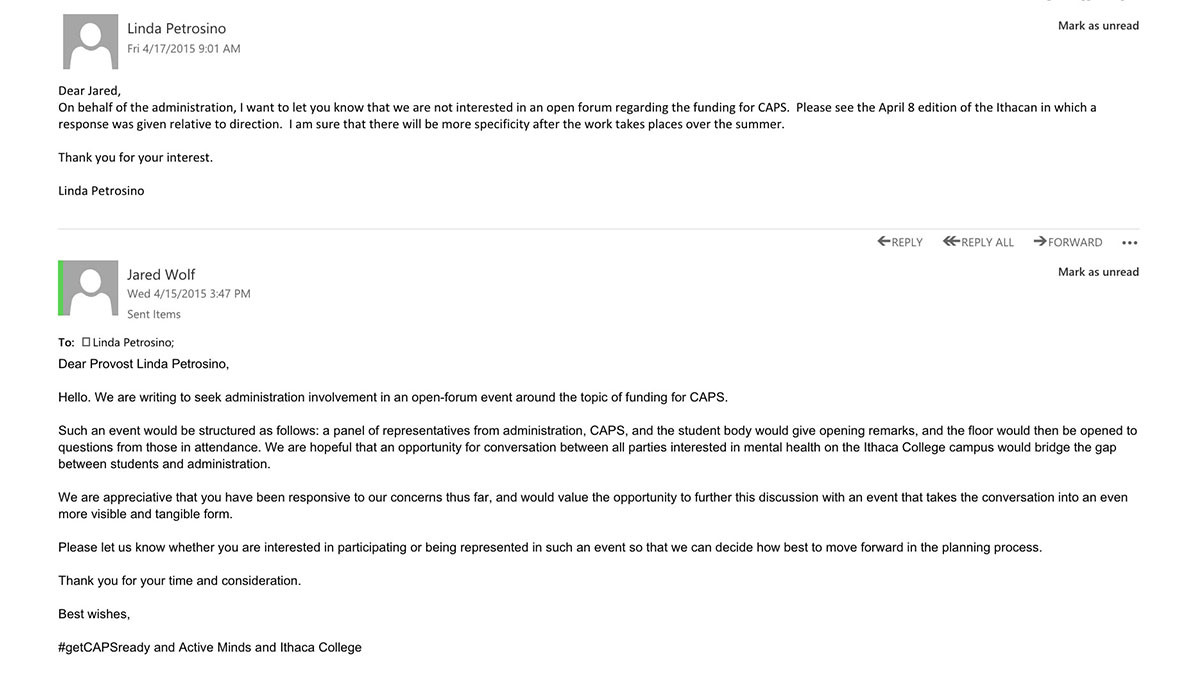 Linda Petrosino
Fri 4/17/2015 9:01 AM

Mark as unread

Dear Jared,
On behalf of the administration, I want to let you know that we are not interested in an open forum regarding the funding for CAPS. Please see the April 8 edition of the Ithacan in which a response was given relative to direction. I am sure that there will be more specificity after the work takes places over the summer.

Thank you for your interest.

Linda Petrosino

REPLY REPLY ALL FORWARD

Jared Wolf
Wed 4/15/2015 3:47 PM
Sent Items

Mark as unread

To: Linda Petrosino;

Dear Provost Linda Petrosino,

Hello. We are writing to seek administration involvement in an open-forum event around the topic of funding for CAPS.

Such an event would be structured as follows: a panel of representatives from administration, CAPS, and the student body would give opening remarks, and the floor would then be opened to questions from those in attendance. We are hopeful that an opportunity for conversation between all parties interested in mental health on the Ithaca College campus would bridge the gap between students and administration.

We are appreciative that you have been responsive to our concerns thus far, and would value the opportunity to further this discussion with an event that takes the conversation into an even more visible and tangible form.

Please let us know whether you are interested in participating or being represented in such an event so that we can decide how best to move forward in the planning process.

Thank you for your time and consideration.

Best wishes,

#getCAPSready and Active Minds and Ithaca College